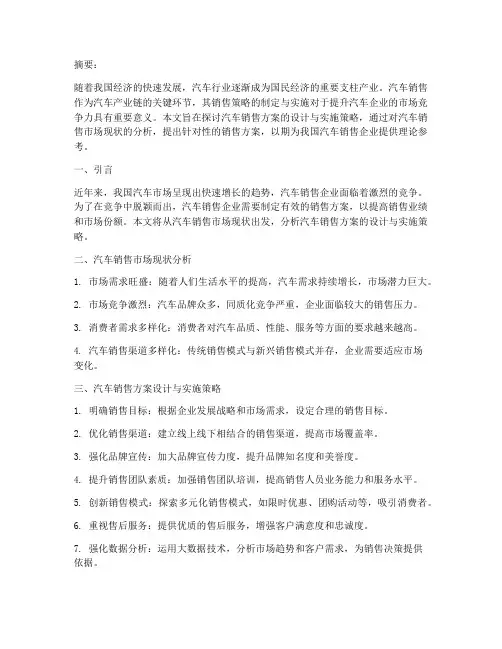 摘要：

随着我国经济的快速发展，汽车行业逐渐成为国民经济的重要支柱产业。汽车销售作为汽车产业链的关键环节，其销售策略的制定与实施对于提升汽车企业的市场竞争力具有重要意义。本文旨在探讨汽车销售方案的设计与实施策略，通过对汽车销售市场现状的分析，提出针对性的销售方案，以期为我国汽车销售企业提供理论参考。

一、引言

近年来，我国汽车市场呈现出快速增长的趋势，汽车销售企业面临着激烈的竞争。为了在竞争中脱颖而出，汽车销售企业需要制定有效的销售方案，以提高销售业绩和市场份额。本文将从汽车销售市场现状出发，分析汽车销售方案的设计与实施策略。

二、汽车销售市场现状分析

1. 市场需求旺盛：随着人们生活水平的提高，汽车需求持续增长，市场潜力巨大。

2. 市场竞争激烈：汽车品牌众多，同质化竞争严重，企业面临较大的销售压力。

3. 消费者需求多样化：消费者对汽车品质、性能、服务等方面的要求越来越高。

4. 汽车销售渠道多样化：传统销售模式与新兴销售模式并存，企业需要适应市场变化。

三、汽车销售方案设计与实施策略

1. 明确销售目标：根据企业发展战略和市场需求，设定合理的销售目标。

2. 优化销售渠道：建立线上线下相结合的销售渠道，提高市场覆盖率。

3. 强化品牌宣传：加大品牌宣传力度，提升品牌知名度和美誉度。

4. 提升销售团队素质：加强销售团队培训，提高销售人员业务能力和服务水平。

5. 创新销售模式：探索多元化销售模式，如限时优惠、团购活动等，吸引消费者。

6. 重视售后服务：提供优质的售后服务，增强客户满意度和忠诚度。

7. 强化数据分析：运用大数据技术，分析市场趋势和客户需求，为销售决策提供依据。